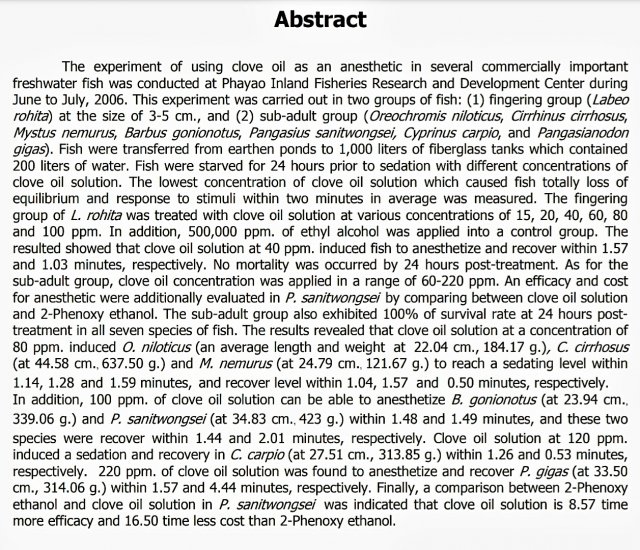 Abstract

The experiment of using clove oil as an anesthetic in several commercially important freshwater fish was conducted at Phayao Inland Fisheries Research and Development Center during June to July, 2006. This experiment was carried out in two groups of fish: (1) fingering group (Labeo rohita) at the size of 3-5 cm., and (2) sub-adult group (Oreochromis niloticus, Cirrhinus cirrhosus, Mystus nemurus, Barbus gonionotus, Pangasius sanitwongsei, Cyprinus carpio, and Pangasianodon gigas). Fish were transferred from earthen ponds to 1,000 liters of fiberglass tanks which contained 200 liters of water. Fish were starved for 24 hours prior to sedation with different concentrations of clove oil solution. The lowest concentration of clove oil solution which caused fish totally loss of equilibrium and response to stimuli within two minutes in average was measured. The fingering group of L. rohita was treated with clove oil solution at various concentrations of 15, 20, 40, 60, 80 and 100 ppm. In addition, 500,000 ppm. of ethyl alcohol was applied into a control group. The resulted showed that clove oil solution at 40 ppm. induced fish to anesthetize and recover within 1.57 and 1.03 minutes, respectively. No mortality was occurred by 24 hours post-treatment. As for the sub-adult group, clove oil concentration was applied in a range of 60-220 ppm. An efficacy and cost for anesthetic were additionally evaluated in P. sanitwongsei by comparing between clove oil solution and 2-Phenoxy ethanol. The sub-adult group also exhibited 100% of survival rate at 24 hours post-treatment in all seven species of fish. The results revealed that clove oil solution at a concentration of 80 ppm. induced O. niloticus (an average length and weight at 22.04 cm., 184.17 g.), C. cirrhosus (at 44.58 cm., 637.50 g.) and M. nemurus (at 24.79 cm., 121.67 g.) to reach a sedating level within 1.14, 1.28 and 1.59 minutes, and recover level within 1.04, 1.57 and 0.50 minutes, respectively. In addition, 100 ppm. of clove oil solution can be able to anesthetize B. gonionotus (at 23.94 cm., 339.06 g.) and P. sanitwongsei (at 34.83 cm., 423 g.) within 1.48 and 1.49 minutes, and these two species were recover within 1.44 and 2.01 minutes, respectively. Clove oil solution at 120 ppm. induced a sedation and recovery in C. carpio (at 27.51 cm., 313.85 g.) within 1.26 and 0.53 minutes, respectively. 220 ppm. of clove oil solution was found to anesthetize and recover P. gigas (at 33.50 cm., 314.06 g.) within 1.57 and 4.44 minutes, respectively. Finally, a comparison between 2-Phenoxy ethanol and clove oil solution in P. sanitwongsei was indicated that clove oil solution is 8.57 time more efficacy and 16.50 time less cost than 2-Phenoxy ethanol.